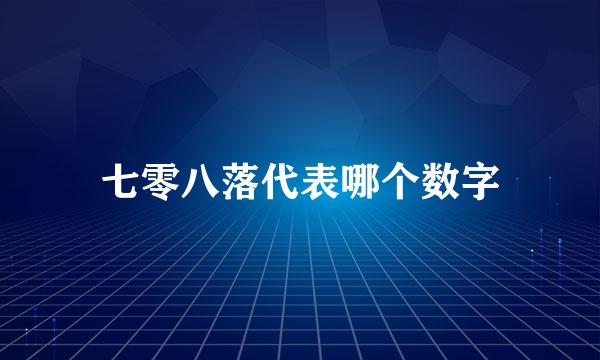 七零八落代表哪个数字